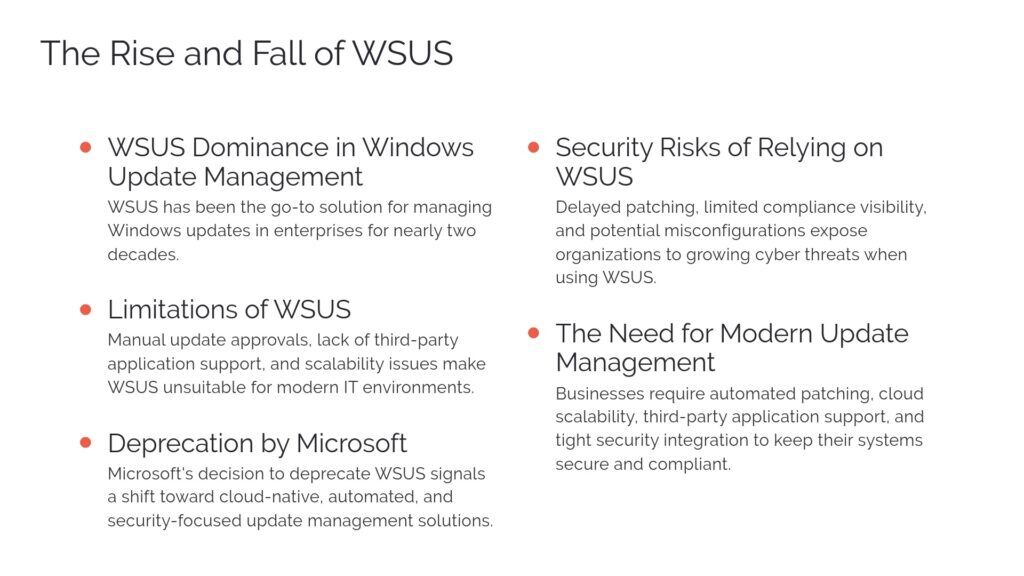 The Rise and Fall of WSUS

• WSUS Dominance in Windows Update Management

WSUS has been the go-to solution for managing Windows updates in enterprises for nearly two decades.

• Limitations of WSUS

Manual update approvals, lack of third-party application support, and scalability issues make WSUS unsuitable for modern IT environments.

• Deprecation by Microsoft

Microsoft's decision to deprecate WSUS signals a shift toward cloud-native, automated, and security-focused update management solutions.

• Security Risks of Relying on WSUS

Delayed patching, limited compliance visibility, and potential misconfigurations expose organizations to growing cyber threats when using WSUS.

• The Need for Modern Update Management

Businesses require automated patching, cloud scalability, third-party application support, and tight security integration to keep their systems secure and compliant.